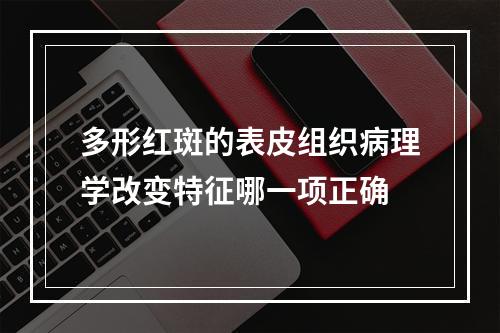 多形红斑的表皮组织病理学改变特征哪一项正确